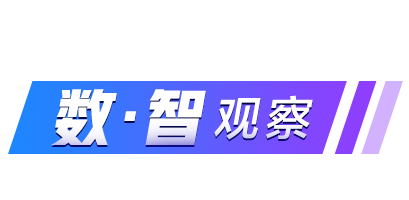 数·智 观察